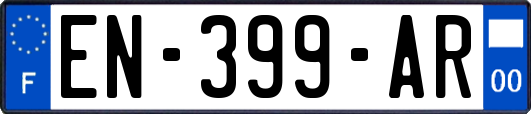 F
EN-399-AR
00